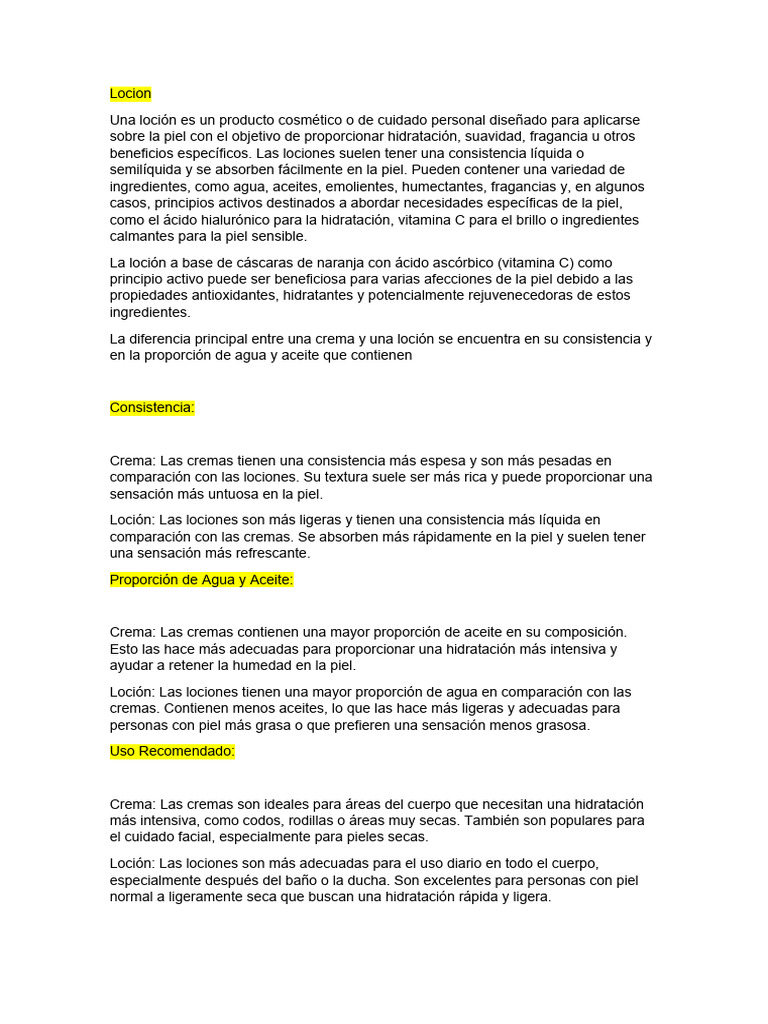 Locion

Una loción es un producto cosmético o de cuidado personal diseñado para aplicarse sobre la piel con el objetivo de proporcionar hidratación, suavidad, fragancia u otros beneficios específicos. Las lociones suelen tener una consistencia líquida o semilíquida y se absorben fácilmente en la piel. Pueden contener una variedad de ingredientes, como agua, aceites, emolientes, humectantes, fragancias y, en algunos casos, principios activos destinados a abordar necesidades específicas de la piel, como el ácido hialurónico para la hidratación, vitamina C para el brillo o ingredientes calmantes para la piel sensible.

La loción a base de cáscaras de naranja con ácido ascórbico (vitamina C) como principio activo puede ser beneficiosa para varias afecciones de la piel debido a las propiedades antioxidantes, hidratantes y potencialmente rejuvenecedoras de estos ingredientes.

La diferencia principal entre una crema y una loción se encuentra en su consistencia y en la proporción de agua y aceite que contienen

Consistencia:

Crema: Las cremas tienen una consistencia más espesa y son más pesadas en comparación con las lociones. Su textura suele ser más rica y puede proporcionar una sensación más untuosa en la piel.

Loción: Las lociones son más ligeras y tienen una consistencia más líquida en comparación con las cremas. Se absorben más rápidamente en la piel y suelen tener una sensación más refrescante.

Proporción de Agua y Aceite:

Crema: Las cremas contienen una mayor proporción de aceite en su composición. Esto las hace más adecuadas para proporcionar una hidratación más intensiva y ayudar a retener la humedad en la piel.

Loción: Las lociones tienen una mayor proporción de agua en comparación con las cremas. Contienen menos aceites, lo que las hace más ligeras y adecuadas para personas con piel más grasa o que prefieren una sensación menos grasosa.

Uso Recomendado:

Crema: Las cremas son ideales para áreas del cuerpo que necesitan una hidratación más intensiva, como codos, rodillas o áreas muy secas. También son populares para el cuidado facial, especialmente para pieles secas.

Loción: Las lociones son más adecuadas para el uso diario en todo el cuerpo, especialmente después del baño o la ducha. Son excelentes para personas con piel normal a ligeramente seca que buscan una hidratación rápida y ligera.